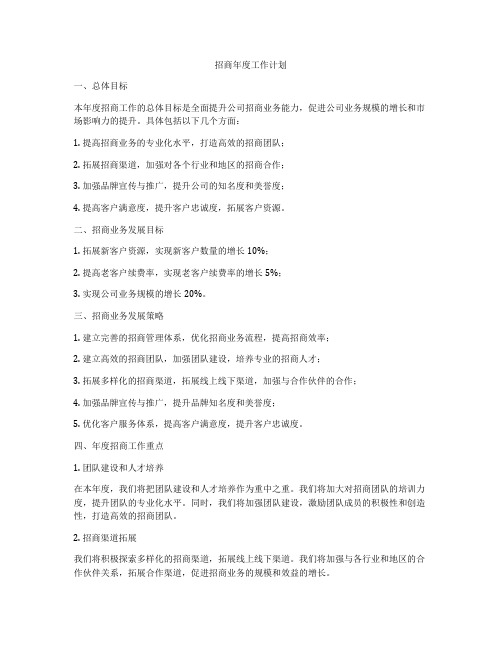 招商年度工作计划

一、总体目标

本年度招商工作的总体目标是全面提升公司招商业务能力，促进公司业务规模的增长和市场影响力的提升。具体包括以下几个方面：

1. 提高招商业务的专业化水平，打造高效的招商团队；

2. 拓展招商渠道，加强对各个行业和地区的招商合作；

3. 加强品牌宣传与推广，提升公司的知名度和美誉度；

4. 提高客户满意度，提升客户忠诚度，拓展客户资源。

二、招商业务发展目标

1. 拓展新客户资源，实现新客户数量的增长 10%；

2. 提高老客户续费率，实现老客户续费率的增长 5%；

3. 实现公司业务规模的增长 20%。

三、招商业务发展策略

1. 建立完善的招商管理体系，优化招商业务流程，提高招商效率；

2. 建立高效的招商团队，加强团队建设，培养专业的招商人才；

3. 拓展多样化的招商渠道，拓展线上线下渠道，加强与合作伙伴的合作；

4. 加强品牌宣传与推广，提升品牌知名度和美誉度；

5. 优化客户服务体系，提高客户满意度，提升客户忠诚度。

四、年度招商工作重点

1. 团队建设和人才培养

在本年度，我们将把团队建设和人才培养作为重中之重。我们将加大对招商团队的培训力度，提升团队的专业化水平。同时，我们将加强团队建设，激励团队成员的积极性和创造性，打造高效的招商团队。

2. 招商渠道拓展

我们将积极探索多样化的招商渠道，拓展线上线下渠道。我们将加强与各行业和地区的合作伙伴关系，拓展合作渠道，促进招商业务的规模和效益的增长。